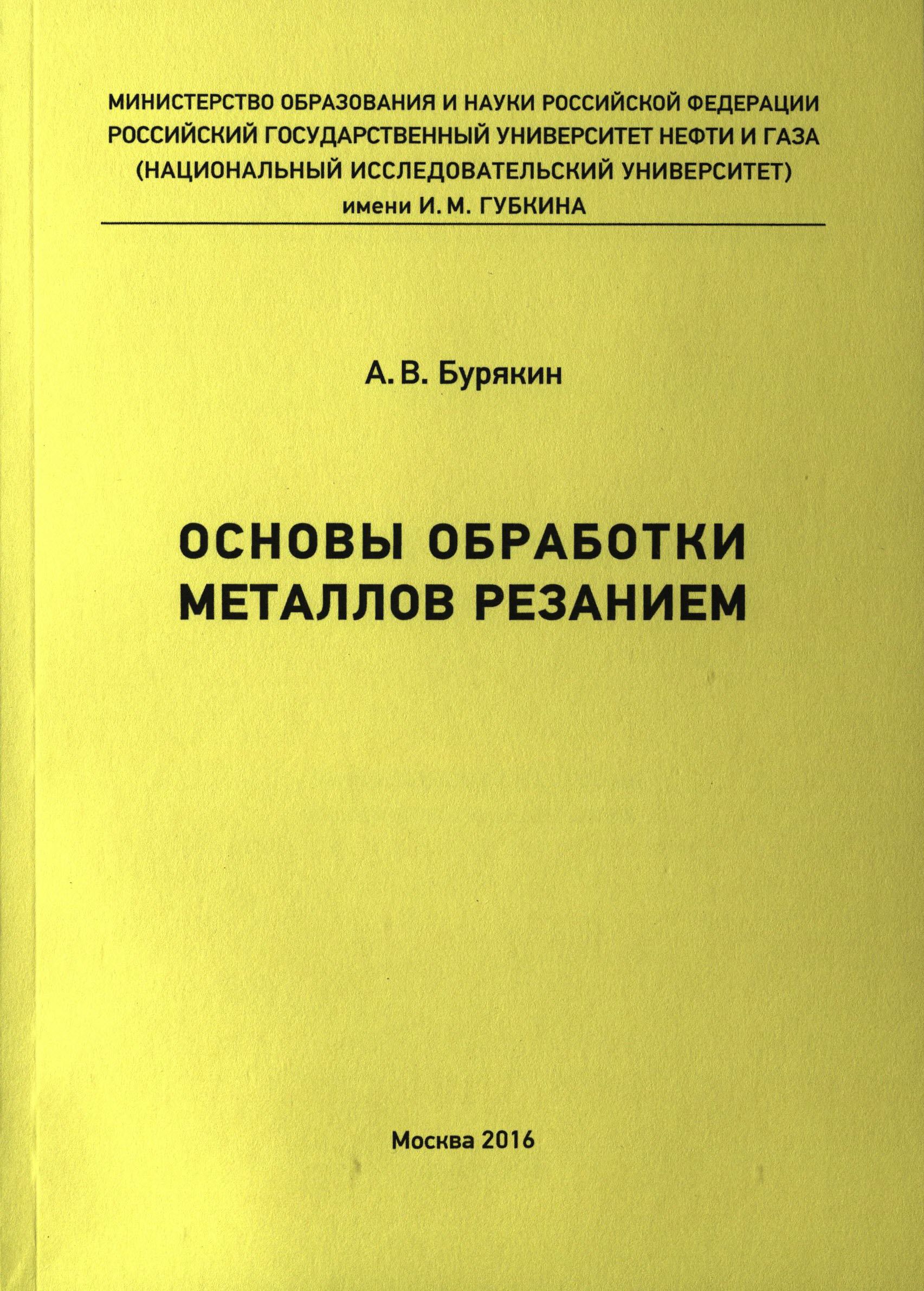 МИНИСТЕРСТВО ОБРАЗОВАНИЯ И НАУКИ РОССИЙСКОЙ ФЕДЕРАЦИИ
РОССИЙСКИЙ ГОСУДАРСТВЕННЫЙ УНИВЕРСИТЕТ НЕФТИ И ГАЗА
(НАЦИОНАЛЬНЫЙ ИССЛЕДОВАТЕЛЬСКИЙ УНИВЕРСИТЕТ)
имени И. М. ГУБКИНА

А. В. Бурякин

ОСНОВЫ ОБРАБОТКИ
МЕТАЛЛОВ РЕЗАНИЕМ

Москва 2016